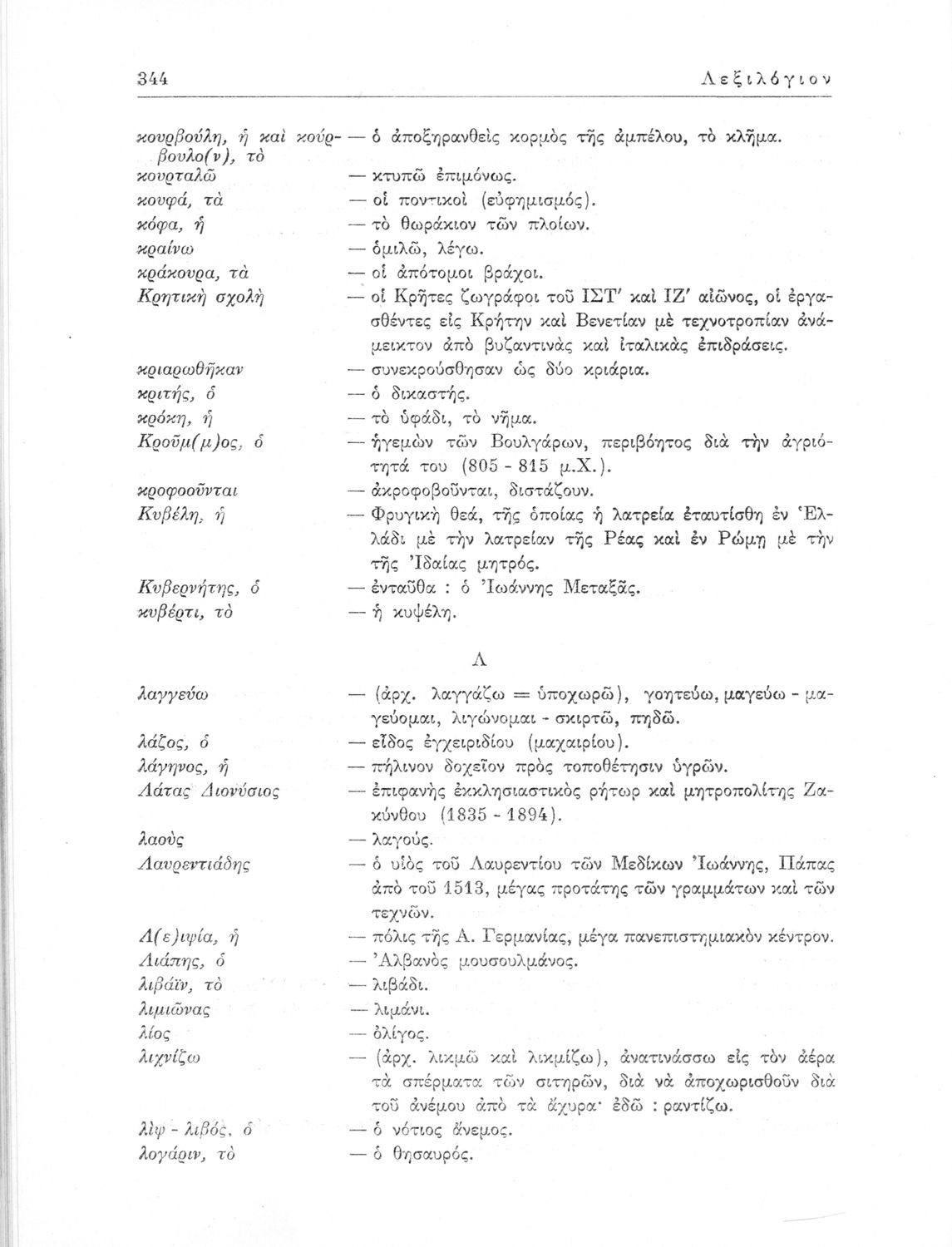 344 Λεξιλόγιον

κουρβούλη, ἡ καὶ κούρβουλο(ν), τὸ — ὁ ἀποξηρανθεὶς κορμὸς τῆς ἀμπέλου, τὸ κλῆμα.
κουρταλῶ — κτυπῶ ἐπιμόνως.
κουφά, τὰ — οἱ ποντικοὶ (εὐφημισμός).
κόφα, ἡ — τὸ θωράκιον τῶν πλοίων.
κραίνω — ὁμιλῶ, λέγω.
κράκουρα, τὰ — οἱ ἀπότομοι βράχοι.
Κρητικὴ σχολὴ — οἱ Κρῆτες ζωγράφοι τοῦ ΙΣΤ′ καὶ ΙΖ′ αἰῶνος, οἱ ἐργασθέντες εἰς Κρήτην καὶ Βενετίαν μὲ τεχνοτροπίαν ἀνάμεικτον ἀπὸ βυζαντινὰς καὶ ἰταλικὰς ἐπιδράσεις.
κριαρωθῆκαν — συνεκρούσθησαν ὡς δύο κριάρια.
κριτής, ὁ — ὁ δικαστής.
κρόκη, ἡ — τὸ ὑφάδι, τὸ νῆμα.
Κροῦμ(μ)ος, ὁ — ἡγεμὼν τῶν Βουλγάρων, περιβόητος διὰ τὴν ἀγριότητά του (805 - 815 μ.Χ.).
κροφοοῦνται — ἀκροφοβοῦνται, διστάζουν.
Κυβέλη, ἡ — Φρυγικὴ θεά, τῆς ὁποίας ἡ λατρεία ἐταυτίσθη ἐν Ἑλλάδι μὲ τὴν λατρείαν τῆς Ρέας καὶ ἐν Ρώμῃ μὲ τὴν τῆς Ἰδαίας μητρός.
Κυβερνήτης, ὁ — ἐνταῦθα : ὁ Ἰωάννης Μεταξᾶς.
κυβέρτι, τὸ — ἡ κυψέλη.

Λ

λαγγεύω — (ἀρχ. λαγγάζω = ὑποχωρῶ), γοητεύω, μαγεύω - μαγεύομαι, λιγώνομαι - σκιρτῶ, πηδῶ.
λάζος, ὁ — εἶδος ἐγχειριδίου (μαχαιρίου).
λάγηνος, ἡ — πήλινον δοχεῖον πρὸς τοποθέτησιν ὑγρῶν.
Λάτας Διονύσιος — ἐπιφανὴς ἐκκλησιαστικὸς ρήτωρ καὶ μητροπολίτης Ζακύνθου (1835 - 1894).
λαοὺς — λαγούς.
Λαυρεντιάδης — ὁ υἱὸς τοῦ Λαυρεντίου τῶν Μεδίκων Ἰωάννης, Πάπας ἀπὸ τοῦ 1513, μέγας προτάτης τῶν γραμμάτων καὶ τῶν τεχνῶν.
Λ(ε)ιψία, ἡ — πόλις τῆς Α. Γερμανίας, μέγα πανεπιστημιακὸν κέντρον.
Λιάπης, ὁ — Ἀλβανὸς μουσουλμάνος.
λιβάϊν, τὸ — λιβάδι.
λιμιῶνας — λιμάνι.
λίος — ὀλίγος.
λιχνίζω — (ἀρχ. λικμῶ καὶ λικμίζω), ἀνατινάσσω εἰς τὸν ἀέρα τὰ σπέρματα τῶν σιτηρῶν, διὰ νὰ ἀποχωρισθοῦν διὰ τοῦ ἀνέμου ἀπὸ τὰ ἄχυρα· ἐδῶ : ραντίζω.
λὶψ - λιβός, ὁ — ὁ νότιος ἄνεμος.
λογάριν, τὸ — ὁ θησαυρός.